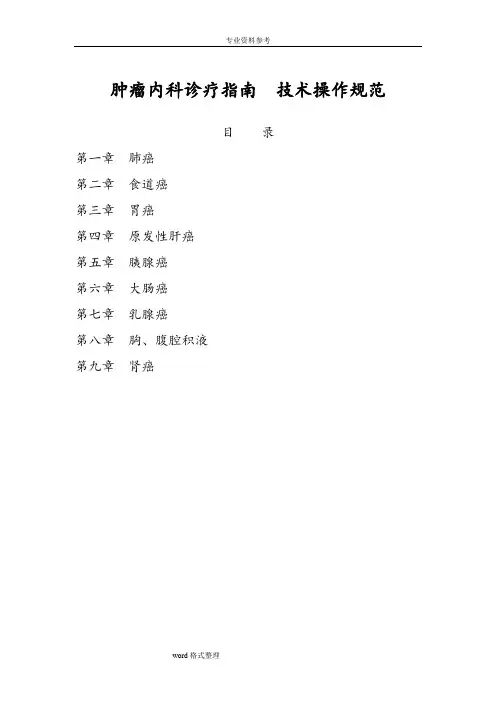 专业资料参考

肿瘤内科诊疗指南　技术操作规范

目　录

第一章　肺癌

第二章　食道癌

第三章　胃癌

第四章　原发性肝癌

第五章　胰腺癌

第六章　大肠癌

第七章　乳腺癌

第八章　胸、腹腔积液

第九章　肾癌

word 格式整理